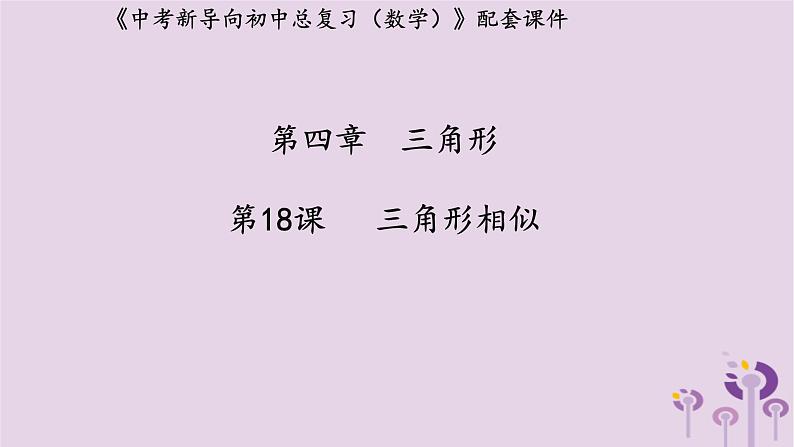 《中考新导向初中总复习（数学）》配套课件

第四章　三角形

第18课　三角形相似